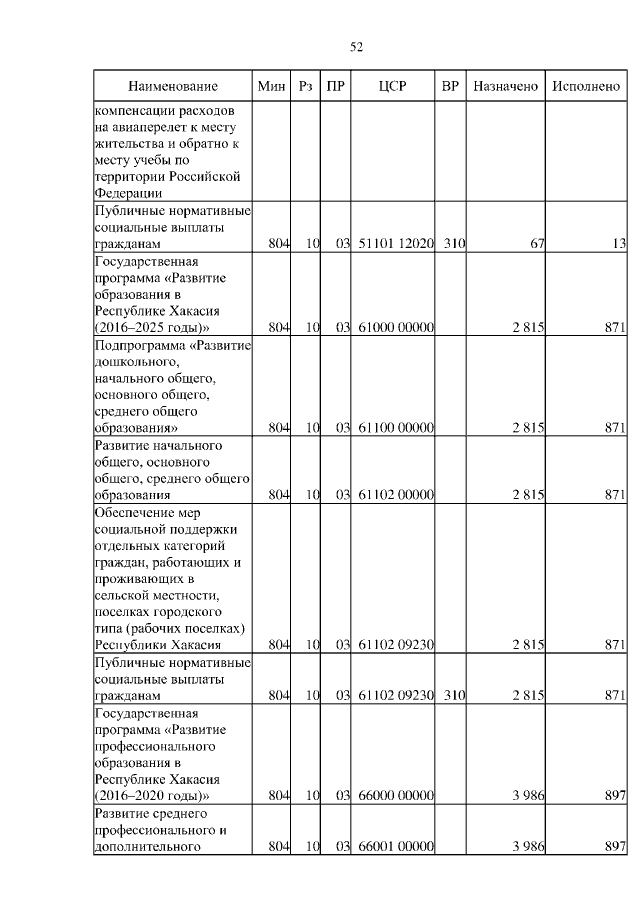 52

| Наименование | Мин | Рз | ПР | ЦСР | ВР | Назначено | Исполнено |
|---|---|---|---|---|---|---|---|
| компенсации расходов на авиаперелет к месту жительства и обратно к месту учебы по территории Российской Федерации | | | | | | | |
| Публичные нормативные социальные выплаты гражданам | 804 | 10 | 03 | 51101 12020 | 310 | 67 | 13 |
| Государственная программа «Развитие образования в Республике Хакасия (2016–2025 годы)» | 804 | 10 | 03 | 61000 00000 | | 2 815 | 871 |
| Подпрограмма «Развитие дошкольного, начального общего, основного общего, среднего общего образования» | 804 | 10 | 03 | 61100 00000 | | 2 815 | 871 |
| Развитие начального общего, основного общего, среднего общего образования | 804 | 10 | 03 | 61102 00000 | | 2 815 | 871 |
| Обеспечение мер социальной поддержки отдельных категорий граждан, работающих и проживающих в сельской местности, поселках городского типа (рабочих поселках) Республики Хакасия | 804 | 10 | 03 | 61102 09230 | | 2 815 | 871 |
| Публичные нормативные социальные выплаты гражданам | 804 | 10 | 03 | 61102 09230 | 310 | 2 815 | 871 |
| Государственная программа «Развитие профессионального образования в Республике Хакасия (2016–2020 годы)» | 804 | 10 | 03 | 66000 00000 | | 3 986 | 897 |
| Развитие среднего профессионального и дополнительного | 804 | 10 | 03 | 66001 00000 | | 3 986 | 897 |